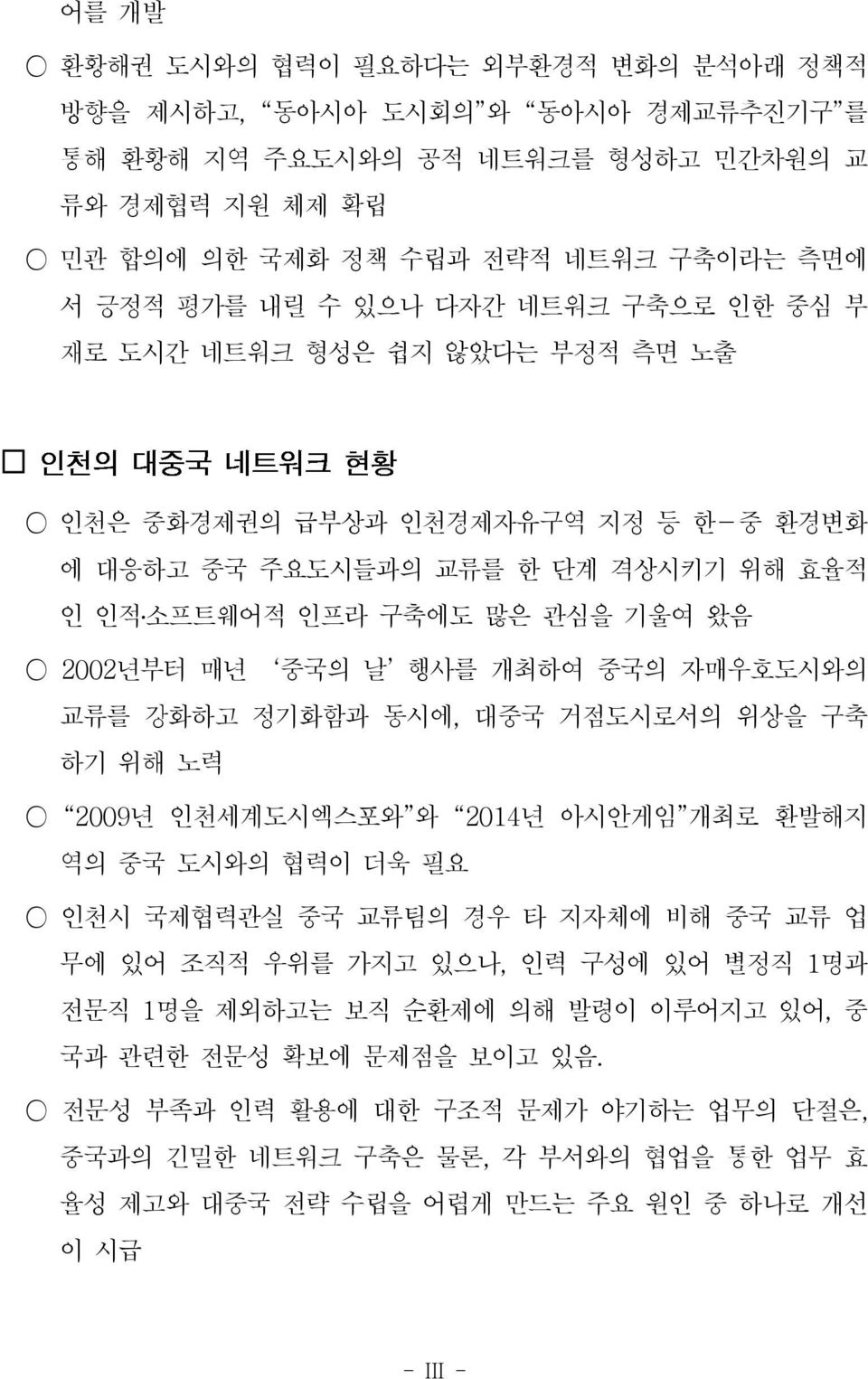 어를 개발

○ 환황해권 도시와의 협력이 필요하다는 외부환경적 변화의 분석아래 정책적 방향을 제시하고, “동아시아 도시회의”와 “동아시아 경제교류추진기구”를 통해 환황해 지역 주요도시와의 공적 네트워크를 형성하고 민간차원의 교류와 경제협력 지원 체제 확립

○ 민관 합의에 의한 국제화 정책 수립과 전략적 네트워크 구축이라는 측면에서 긍정적 평가를 내릴 수 있으나 다자간 네트워크 구축으로 인한 중심 부재로 도시간 네트워크 형성은 쉽지 않았다는 부정적 측면 노출

□ 인천의 대중국 네트워크 현황

○ 인천은 중화경제권의 급부상과 인천경제자유구역 지정 등 한-중 환경변화에 대응하고 중국 주요도시들과의 교류를 한 단계 격상시키기 위해 효율적인 인적·소프트웨어적 인프라 구축에도 많은 관심을 기울여 왔음

○ 2002년부터 매년 ‘중국의 날’ 행사를 개최하여 중국의 자매우호도시와의 교류를 강화하고 정기화함과 동시에, 대중국 거점도시로서의 위상을 구축하기 위해 노력

○ “2009년 인천세계도시엑스포와”와 “2014년 아시안게임”개최로 환발해지역의 중국 도시와의 협력이 더욱 필요

○ 인천시 국제협력관실 중국 교류팀의 경우 타 지자체에 비해 중국 교류 업무에 있어 조직적 우위를 가지고 있으나, 인력 구성에 있어 별정직 1명과 전문직 1명을 제외하고는 보직 순환제에 의해 발령이 이루어지고 있어, 중국과 관련한 전문성 확보에 문제점을 보이고 있음.

○ 전문성 부족과 인력 활용에 대한 구조적 문제가 야기하는 업무의 단절은, 중국과의 긴밀한 네트워크 구축은 물론, 각 부서와의 협업을 통한 업무 효율성 제고와 대중국 전략 수립을 어렵게 만드는 주요 원인 중 하나로 개선이 시급

- III -